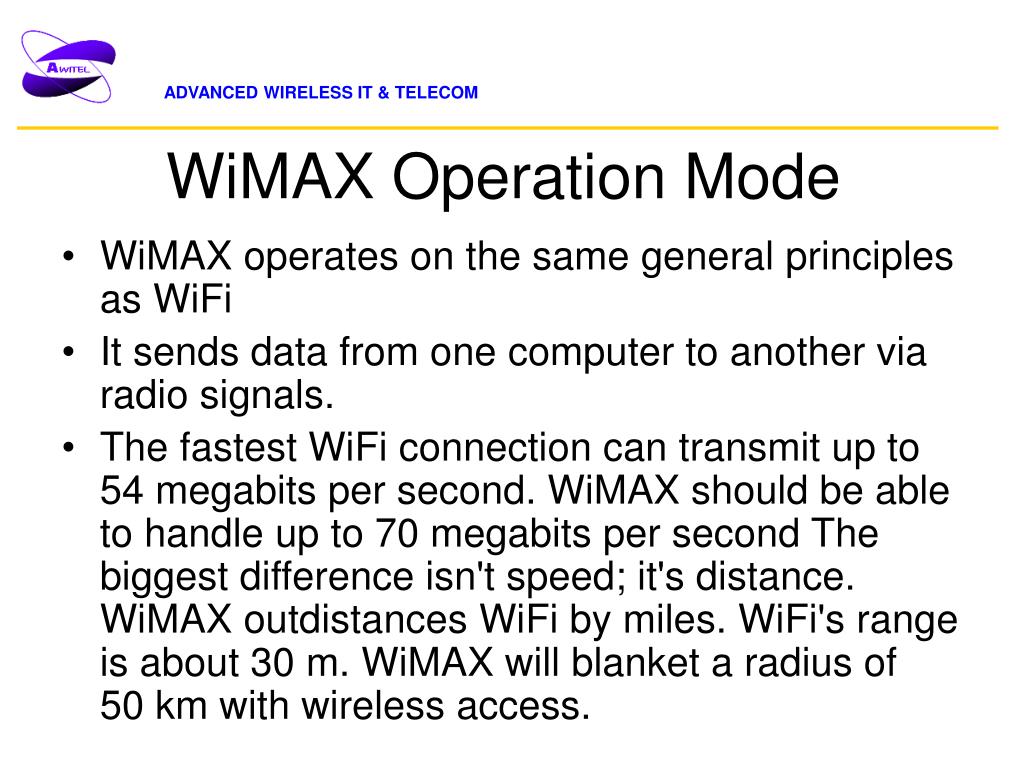 AWITEL

ADVANCED WIRELESS IT & TELECOM

WiMAX Operation Mode

• WiMAX operates on the same general principles as WiFi
• It sends data from one computer to another via radio signals.
• The fastest WiFi connection can transmit up to 54 megabits per second. WiMAX should be able to handle up to 70 megabits per second The biggest difference isn't speed; it's distance. WiMAX outdistances WiFi by miles. WiFi's range is about 30 m. WiMAX will blanket a radius of 50 km with wireless access.